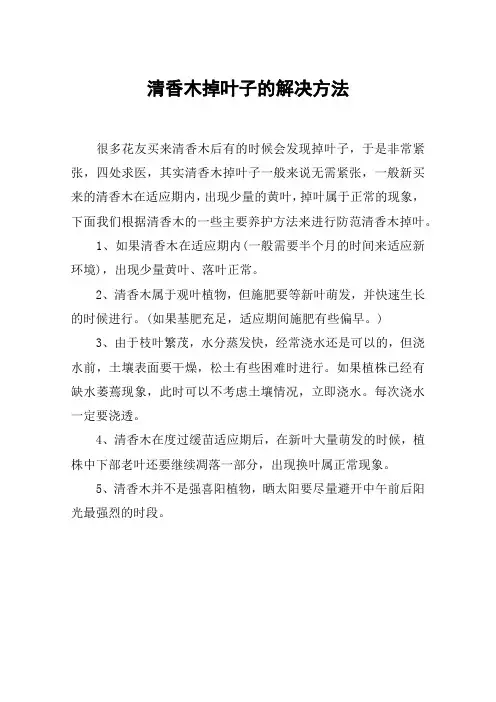 清香木掉叶子的解决方法

很多花友买来清香木后有的时候会发现掉叶子，于是非常紧张，四处求医，其实清香木掉叶子一般来说无需紧张，一般新买来的清香木在适应期内，出现少量的黄叶，掉叶属于正常的现象，下面我们根据清香木的一些主要养护方法来进行防范清香木掉叶。

1、如果清香木在适应期内(一般需要半个月的时间来适应新环境)，出现少量黄叶、落叶正常。

2、清香木属于观叶植物，但施肥要等新叶萌发，并快速生长的时候进行。(如果基肥充足，适应期间施肥有些偏早。)

3、由于枝叶繁茂，水分蒸发快，经常浇水还是可以的，但浇水前，土壤表面要干燥，松土有些困难时进行。如果植株已经有缺水萎蔫现象，此时可以不考虑土壤情况，立即浇水。每次浇水一定要浇透。

4、清香木在度过缓苗适应期后，在新叶大量萌发的时候，植株中下部老叶还要继续凋落一部分，出现换叶属正常现象。

5、清香木并不是强喜阳植物，晒太阳要尽量避开中午前后阳光最强烈的时段。